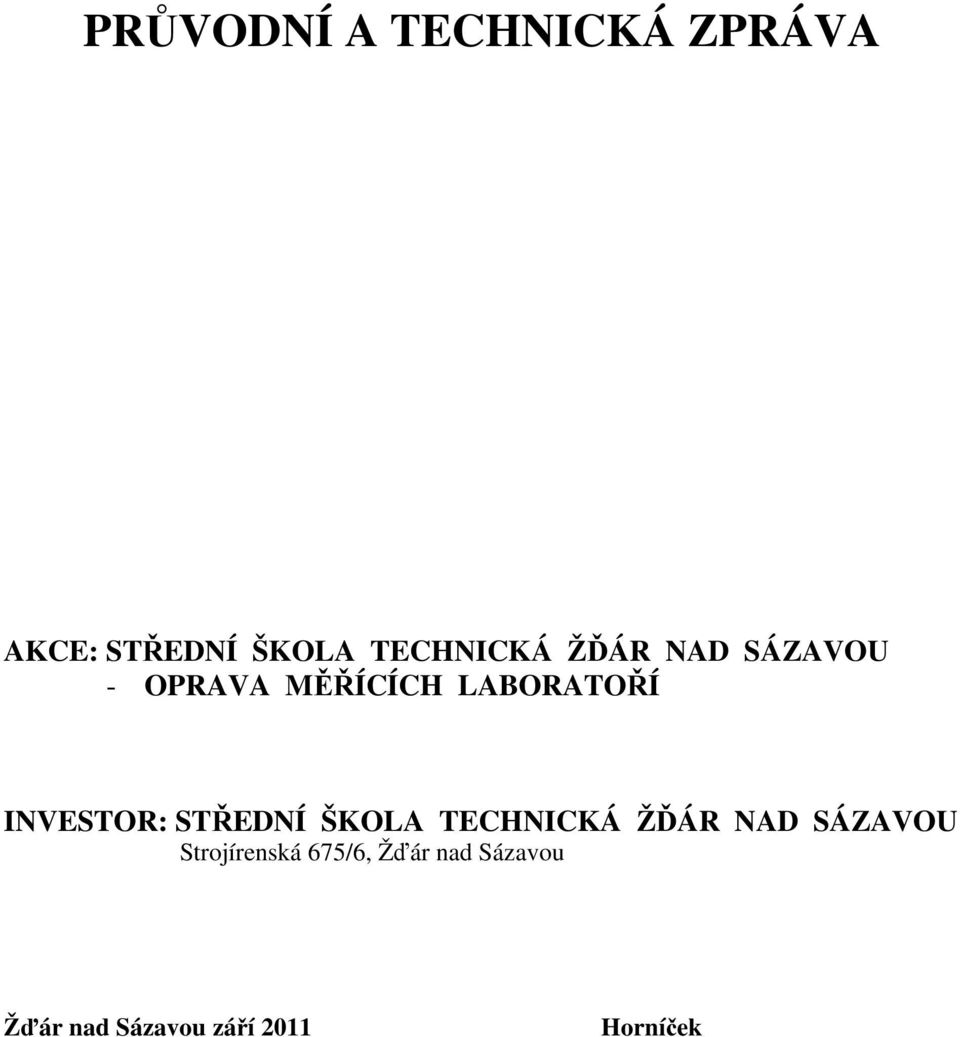 PRŮVODNÍ A TECHNICKÁ ZPRÁVA

AKCE: STŘEDNÍ ŠKOLA TECHNICKÁ ŽĎÁR NAD SÁZAVOU
- OPRAVA MĚŘÍCÍCH LABORATOŘÍ

INVESTOR: STŘEDNÍ ŠKOLA TECHNICKÁ ŽĎÁR NAD SÁZAVOU
Strojírenská 675/6, Žďár nad Sázavou

Žďár nad Sázavou září 2011 Horníček